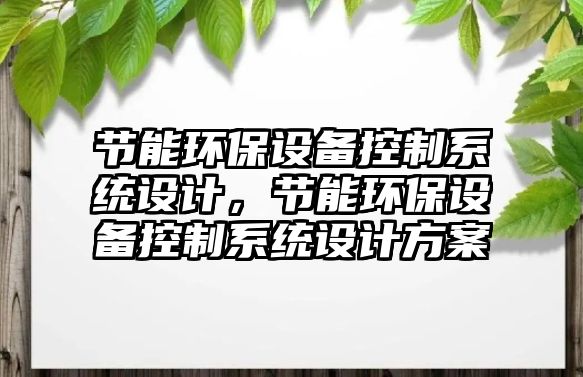 节能环保设备控制系统设计，节能环保设备控制系统设计方案